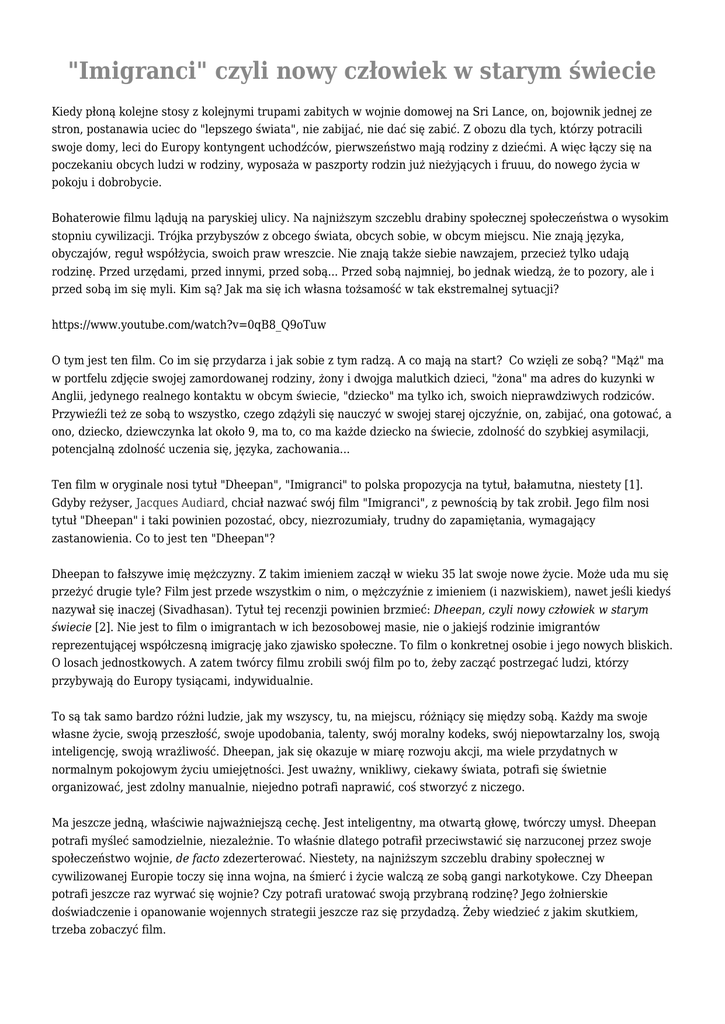 "Imigranci" czyli nowy człowiek w starym świecie

Kiedy płoną kolejne stosy z kolejnymi trupami zabitych w wojnie domowej na Sri Lance, on, bojownik jednej ze stron, postanawia uciec do "lepszego świata", nie zabijać, nie dać się zabić. Z obozu dla tych, którzy potracili swoje domy, leci do Europy kontyngent uchodźców, pierwszeństwo mają rodziny z dziećmi. A więc łączy się na poczekaniu obcych ludzi w rodziny, wyposaża w paszporty rodzin już nieżyjących i fruuu, do nowego życia w pokoju i dobrobycie.

Bohaterowie filmu lądują na paryskiej ulicy. Na najniższym szczeblu drabiny społecznej społeczeństwa o wysokim stopniu cywilizacji. Trójka przybyszów z obcego świata, obcych sobie, w obcym miejscu. Nie znają języka, obyczajów, reguł współżycia, swoich praw wreszcie. Nie znają także siebie nawzajem, przecież tylko udają rodzinę. Przed urzędami, przed innymi, przed sobą... Przed sobą najmniej, bo jednak wiedzą, że to pozory, ale i przed sobą im się myli. Kim są? Jak ma się ich własna tożsamość w tak ekstremalnej sytuacji?

https://www.youtube.com/watch?v=0qB8_Q9oTuw

O tym jest ten film. Co im się przydarza i jak sobie z tym radzą. A co mają na start? Co wzięli ze sobą? "Mąż" ma w portfelu zdjęcie swojej zamordowanej rodziny, żony i dwojga malutkich dzieci, "żona" ma adres do kuzynki w Anglii, jedynego realnego kontaktu w obcym świecie, "dziecko" ma tylko ich, swoich nieprawdziwych rodziców. Przywieźli też ze sobą to wszystko, czego zdążyli się nauczyć w swojej starej ojczyźnie, on, zabijać, ona gotować, a ono, dziecko, dziewczynka lat około 9, ma to, co ma każde dziecko na świecie, zdolność do szybkiej asymilacji, potencjalną zdolność uczenia się, języka, zachowania...

Ten film w oryginale nosi tytuł "Dheepan", "Imigranci" to polska propozycja na tytuł, bałamutna, niestety [1]. Gdyby reżyser, Jacques Audiard, chciał nazwać swój film "Imigranci", z pewnością by tak zrobił. Jego film nosi tytuł "Dheepan" i taki powinien pozostać, obcy, niezrozumiały, trudny do zapamiętania, wymagający zastanowienia. Co to jest ten "Dheepan"?

Dheepan to fałszywe imię mężczyzny. Z takim imieniem zaczął w wieku 35 lat swoje nowe życie. Może uda mu się przeżyć drugie tyle? Film jest przede wszystkim o nim, o mężczyźnie z imieniem (i nazwiskiem), nawet jeśli kiedyś nazywał się inaczej (Sivadhasan). Tytuł tej recenzji powinien brzmieć: Dheepan, czyli nowy człowiek w starym świecie [2]. Nie jest to film o imigrantach w ich bezosobowej masie, nie o jakiejś rodzinie imigrantów reprezentującej współczesną imigrację jako zjawisko społeczne. To film o konkretnej osobie i jego nowych bliskich. O losach jednostkowych. A zatem twórcy filmu zrobili swój film po to, żeby zacząć postrzegać ludzi, którzy przybywają do Europy tysiącami, indywidualnie.

To są tak samo bardzo różni ludzie, jak my wszyscy, tu, na miejscu, różniący się między sobą. Każdy ma swoje własne życie, swoją przeszłość, swoje upodobania, talenty, swój moralny kodeks, swój niepowtarzalny los, swoją inteligencję, swoją wrażliwość. Dheepan, jak się okazuje w miarę rozwoju akcji, ma wiele przydatnych w normalnym pokojowym życiu umiejętności. Jest uważny, wnikliwy, ciekawy świata, potrafi się świetnie organizować, jest zdolny manualnie, niejedno potrafi naprawić, coś stworzyć z niczego.

Ma jeszcze jedną, właściwie najważniejszą cechę. Jest inteligentny, ma otwartą głowę, twórczy umysł. Dheepan potrafi myśleć samodzielnie, niezależnie. To właśnie dlatego potrafił przeciwstawić się narzuconej przez swoje społeczeństwo wojnie, de facto zdezerterować. Niestety, na najniższym szczeblu drabiny społecznej w cywilizowanej Europie toczy się inna wojna, na śmierć i życie walczą ze sobą gangi narkotykowe. Czy Dheepan potrafi jeszcze raz wyrwać się wojnie? Czy potrafi uratować swoją przybraną rodzinę? Jego żołnierskie doświadczenie i opanowanie wojennych strategii jeszcze raz się przydadzą. Żeby wiedzieć z jakim skutkiem, trzeba zobaczyć film.